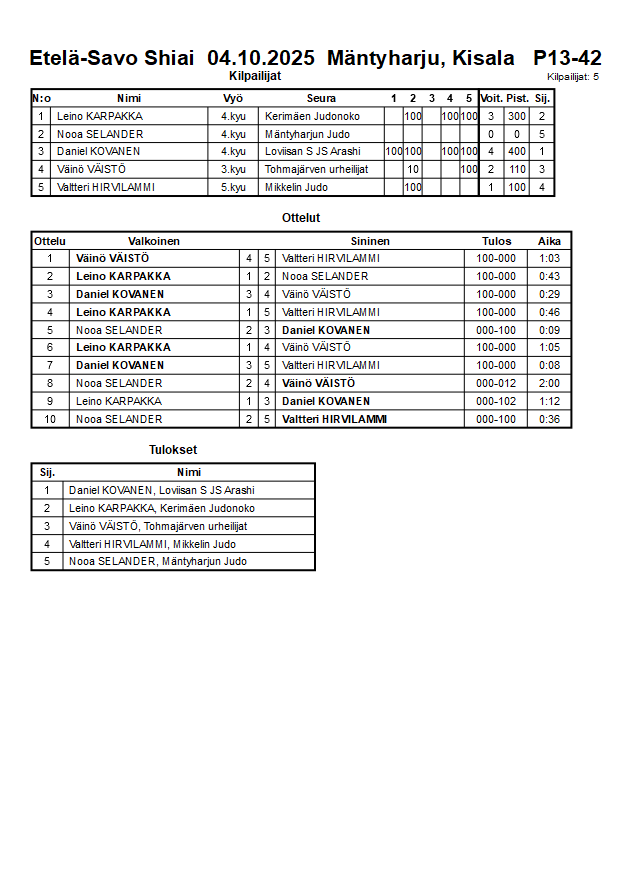 Etelä-Savo Shiai 04.10.2025 Mäntyharju, Kisala P13-42

Kilpailijat

Kilpailijat: 5

| N:o | Nimi | Vyö | Seura | 1 | 2 | 3 | 4 | 5 | Voit. | Pist. | Sij. |
|---|---|---|---|---|---|---|---|---|---|---|---|
| 1 | Leino KARPAKKA | 4.kyu | Kerimäen Judonoko | | 100 | | 100 | 100 | 3 | 300 | 2 |
| 2 | Nooa SELANDER | 4.kyu | Mäntyharjun Judo | | | | | | 0 | 0 | 5 |
| 3 | Daniel KOVANEN | 4.kyu | Loviisan S JS Arashi | 100 | 100 | | 100 | 100 | 4 | 400 | 1 |
| 4 | Väinö VÄISTÖ | 3.kyu | Tohmajärven urheilijat | | 10 | | | 100 | 2 | 110 | 3 |
| 5 | Valtteri HIRVILAMMI | 5.kyu | Mikkelin Judo | | 100 | | | | 1 | 100 | 4 |

Ottelut

| Ottelu | Valkoinen | | | Sininen | Tulos | Aika |
|---|---|---|---|---|---|---|
| 1 | Väinö VÄISTÖ | 4 | 5 | Valtteri HIRVILAMMI | 100-000 | 1:03 |
| 2 | Leino KARPAKKA | 1 | 2 | Nooa SELANDER | 100-000 | 0:43 |
| 3 | Daniel KOVANEN | 3 | 4 | Väinö VÄISTÖ | 100-000 | 0:29 |
| 4 | Leino KARPAKKA | 1 | 5 | Valtteri HIRVILAMMI | 100-000 | 0:46 |
| 5 | Nooa SELANDER | 2 | 3 | Daniel KOVANEN | 000-100 | 0:09 |
| 6 | Leino KARPAKKA | 1 | 4 | Väinö VÄISTÖ | 100-000 | 1:05 |
| 7 | Daniel KOVANEN | 3 | 5 | Valtteri HIRVILAMMI | 100-000 | 0:08 |
| 8 | Nooa SELANDER | 2 | 4 | Väinö VÄISTÖ | 000-012 | 2:00 |
| 9 | Leino KARPAKKA | 1 | 3 | Daniel KOVANEN | 000-102 | 1:12 |
| 10 | Nooa SELANDER | 2 | 5 | Valtteri HIRVILAMMI | 000-100 | 0:36 |

Tulokset

| Sij. | Nimi |
|---|---|
| 1 | Daniel KOVANEN, Loviisan S JS Arashi |
| 2 | Leino KARPAKKA, Kerimäen Judonoko |
| 3 | Väinö VÄISTÖ, Tohmajärven urheilijat |
| 4 | Valtteri HIRVILAMMI, Mikkelin Judo |
| 5 | Nooa SELANDER, Mäntyharjun Judo |